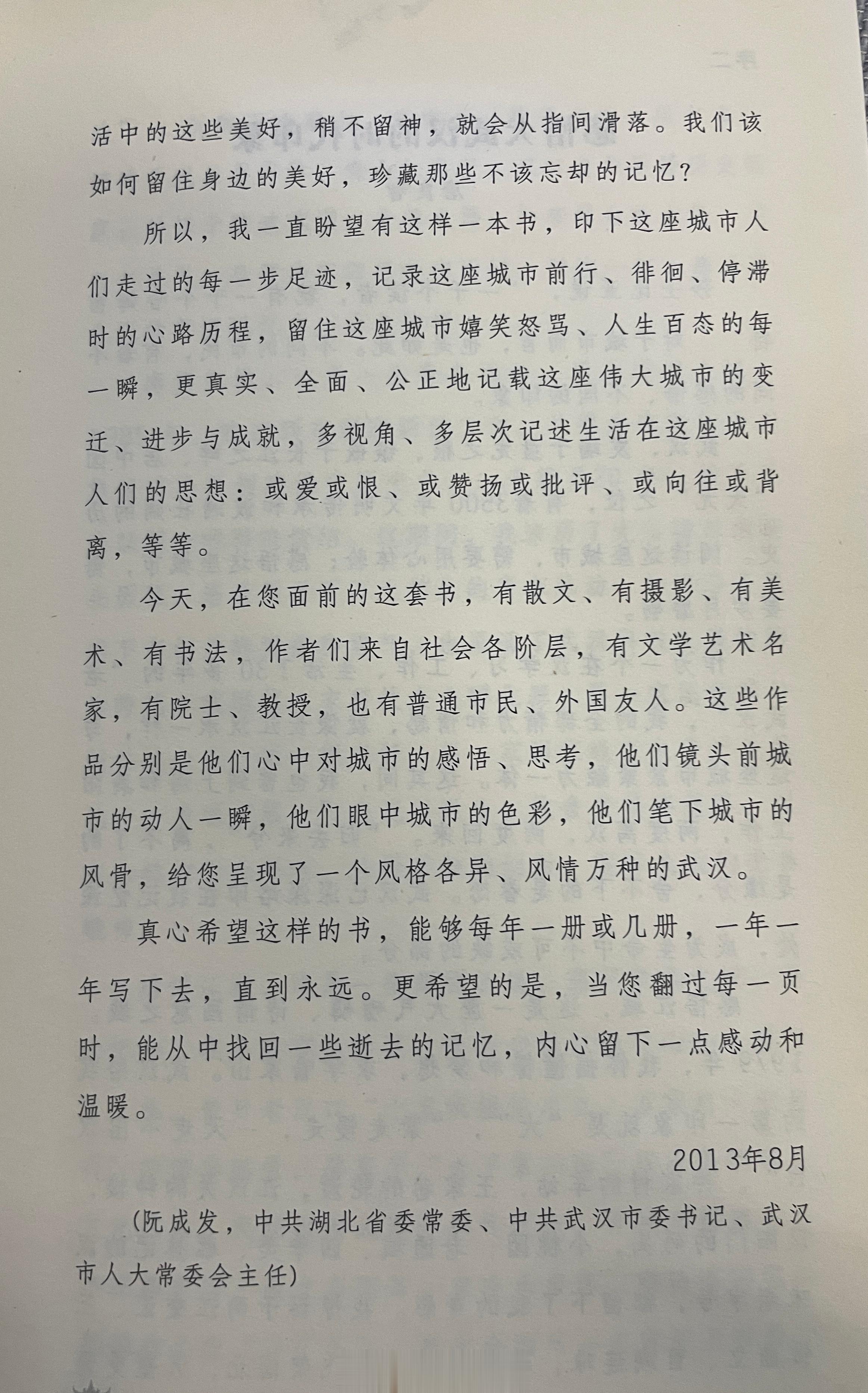 活中的这些美好，稍不留神，就会从指间滑落。我们该如何留住身边的美好，珍藏那些不该忘却的记忆？

所以，我一直盼望有这样一本书，印下这座城市人们走过的每一步足迹，记录这座城市前行、徘徊、停滞时的心路历程，留住这座城市嬉笑怒骂、人生百态的每一瞬，更真实、全面、公正地记载这座伟大城市的变迁、进步与成就，多视角、多层次记述生活在这座城市人们的思想：或爱或恨、或赞扬或批评、或向往或背离，等等。

今天，在您面前的这套书，有散文、有摄影、有美术、有书法，作者们来自社会各阶层，有文学艺术名家，有院士、教授，也有普通市民、外国友人。这些作品分别是他们心中对城市的感悟、思考，他们镜头前城市的动人一瞬，他们眼中城市的色彩，他们笔下城市的风骨，给您呈现了一个风格各异、风情万种的武汉。

真心希望这样的书，能够每年一册或几册，一年一年写下去，直到永远。更希望的是，当您翻过每一页时，能从中找回一些逝去的记忆，内心留下一点感动和温暖。

2013年8月

（阮成发，中共湖北省委常委、中共武汉市委书记、武汉市人大常委会主任）